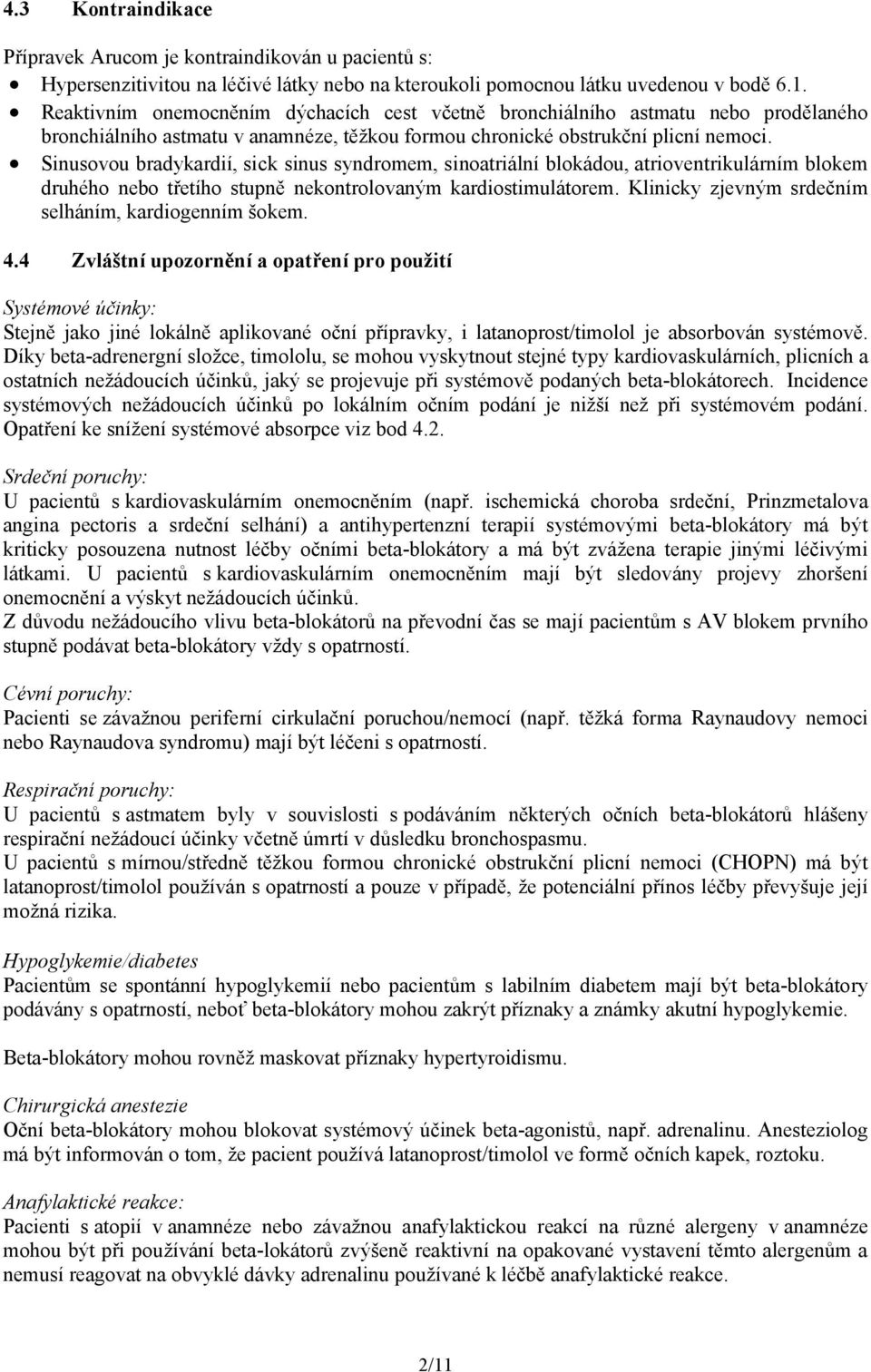 4.3 Kontraindikace

Přípravek Arucom je kontraindikován u pacientů s:
• Hypersenzitivitou na léčivé látky nebo na kteroukoli pomocnou látku uvedenou v bodě 6.1.
• Reaktivním onemocněním dýchacích cest včetně bronchiálního astmatu nebo prodělaného bronchiálního astmatu v anamnéze, těžkou formou chronické obstrukční plicní nemoci.
• Sinusovou bradykardií, sick sinus syndromem, sinoatriální blokádou, atrioventrikulárním blokem druhého nebo třetího stupně nekontrolovaným kardiostimulátorem. Klinicky zjevným srdečním selháním, kardiogenním šokem.

4.4 Zvláštní upozornění a opatření pro použití

Systémové účinky:
Stejně jako jiné lokálně aplikované oční přípravky, i latanoprost/timolol je absorbován systémově. Díky beta-adrenergní složce, timololu, se mohou vyskytnout stejné typy kardiovaskulárních, plicních a ostatních nežádoucích účinků, jaký se projevuje při systémově podaných beta-blokátorech. Incidence systémových nežádoucích účinků po lokálním očním podání je nižší než při systémovém podání. Opatření ke snížení systémové absorpce viz bod 4.2.

Srdeční poruchy:
U pacientů s kardiovaskulárním onemocněním (např. ischemická choroba srdeční, Prinzmetalova angina pectoris a srdeční selhání) a antihypertenzní terapií systémovými beta-blokátory má být kriticky posouzena nutnost léčby očními beta-blokátory a má být zvážena terapie jinými léčivými látkami. U pacientů s kardiovaskulárním onemocněním mají být sledovány projevy zhoršení onemocnění a výskyt nežádoucích účinků.
Z důvodu nežádoucího vlivu beta-blokátorů na převodní čas se mají pacientům s AV blokem prvního stupně podávat beta-blokátory vždy s opatrností.

Cévní poruchy:
Pacienti se závažnou periferní cirkulační poruchou/nemocí (např. těžká forma Raynaudovy nemoci nebo Raynaudova syndromu) mají být léčeni s opatrností.

Respirační poruchy:
U pacientů s astmatem byly v souvislosti s podáváním některých očních beta-blokátorů hlášeny respirační nežádoucí účinky včetně úmrtí v důsledku bronchospasmu.
U pacientů s mírnou/středně těžkou formou chronické obstrukční plicní nemoci (CHOPN) má být latanoprost/timolol používán s opatrností a pouze v případě, že potenciální přínos léčby převyšuje její možná rizika.

Hypoglykemie/diabetes
Pacientům se spontánní hypoglykemií nebo pacientům s labilním diabetem mají být beta-blokátory podávány s opatrností, neboť beta-blokátory mohou zakrýt příznaky a známky akutní hypoglykemie.

Beta-blokátory mohou rovněž maskovat příznaky hypertyroidismu.

Chirurgická anestezie
Oční beta-blokátory mohou blokovat systémový účinek beta-agonistů, např. adrenalinu. Anesteziolog má být informován o tom, že pacient používá latanoprost/timolol ve formě očních kapek, roztoku.

Anafylaktické reakce:
Pacienti s atopií v anamnéze nebo závažnou anafylaktickou reakcí na různé alergeny v anamnéze mohou být při používání beta-lokátorů zvýšeně reaktivní na opakované vystavení těmto alergenům a nemusí reagovat na obvyklé dávky adrenalinu používané k léčbě anafylaktické reakce.

2/11